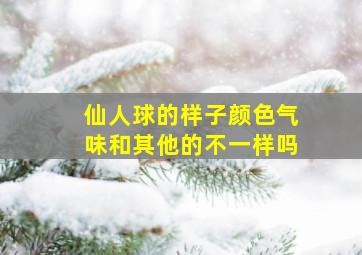 仙人球的样子颜色气味和其他的不一样吗